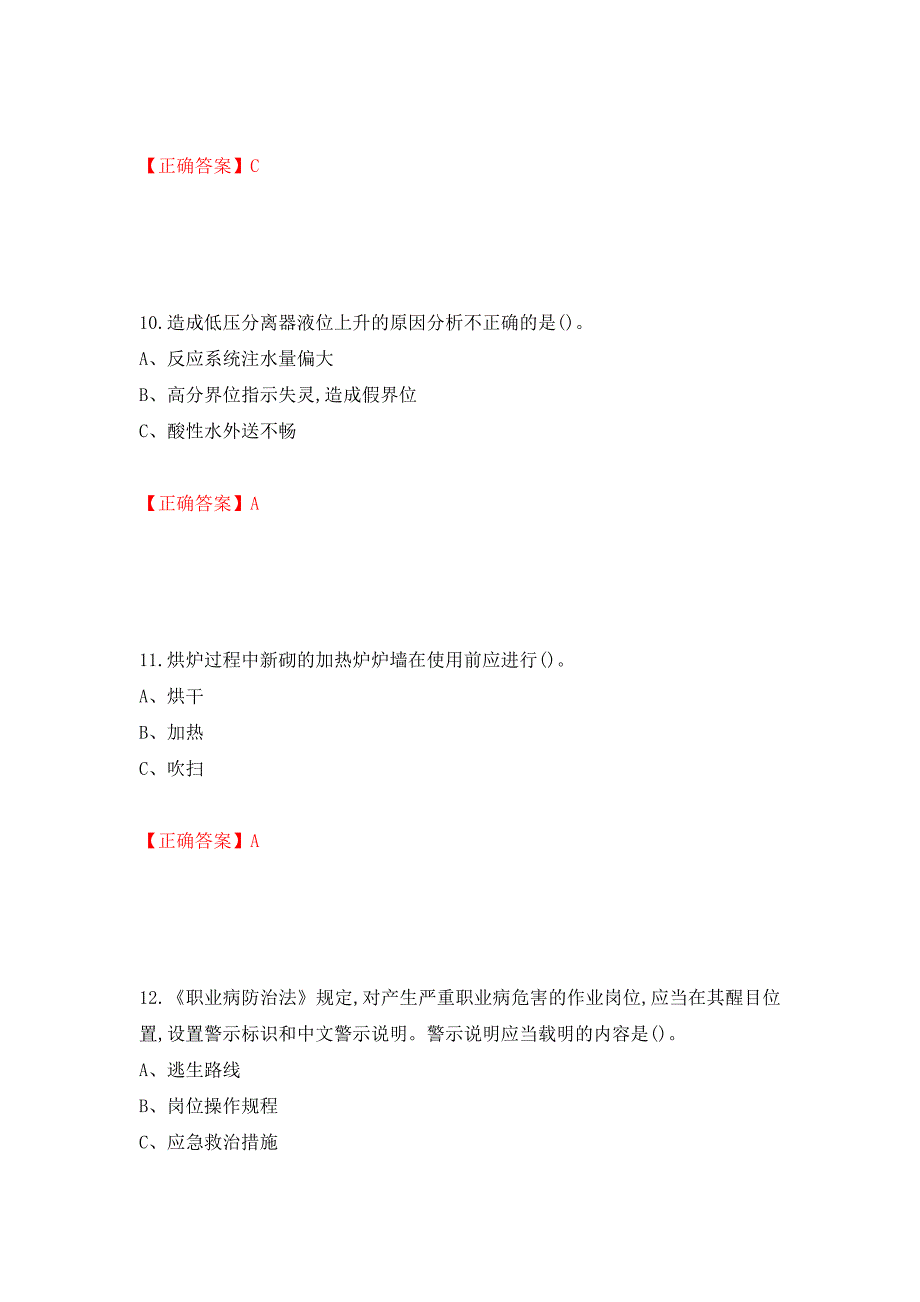 【正确答案】C

10.造成低压分离器液位上升的原因分析不正确的是()。
A、反应系统注水量偏大
B、高分界位指示失灵,造成假界位
C、酸性水外送不畅

【正确答案】A

11.烘炉过程中新砌的加热炉炉墙在使用前应进行()。
A、烘干
B、加热
C、吹扫

【正确答案】A

12.《职业病防治法》规定,对产生严重职业病危害的作业岗位,应当在其醒目位置,设置警示标识和中文警示说明。警示说明应当载明的内容是()。
A、逃生路线
B、岗位操作规程
C、应急救治措施